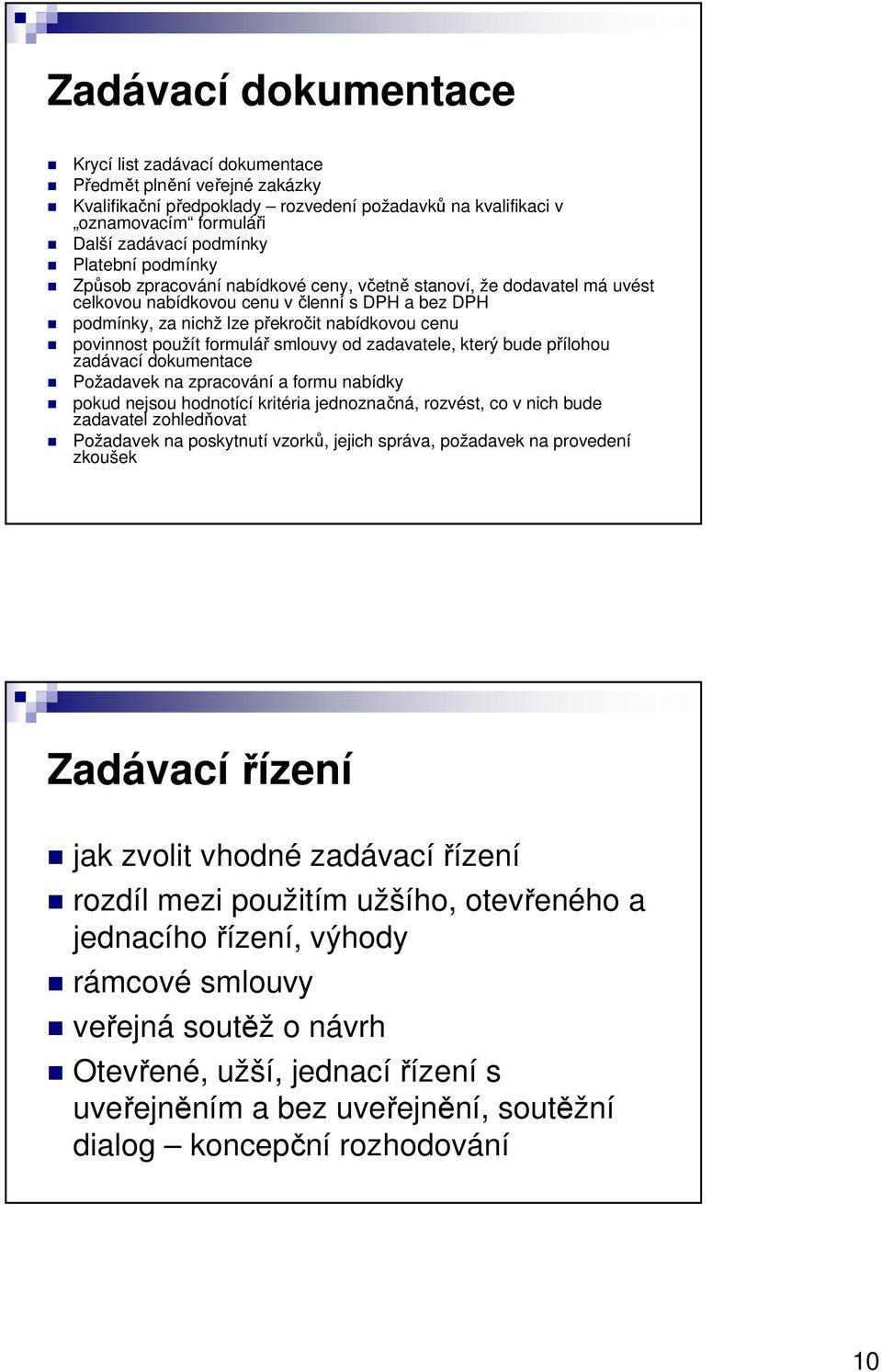 Zadávací dokumentace

Krycí list zadávací dokumentace
Předmět plnění veřejné zakázky
Kvalifikační předpoklady – rozvedení požadavků na kvalifikaci v „oznamovacím“ formuláři
Další zadávací podmínky
Platební podmínky
Způsob zpracování nabídkové ceny, včetně stanoví, že dodavatel má uvést celkovou nabídkovou cenu v členní s DPH a bez DPH
podmínky, za nichž lze překročit nabídkovou cenu
povinnost použít formulář smlouvy od zadavatele, který bude přílohou zadávací dokumentace
Požadavek na zpracování a formu nabídky
pokud nejsou hodnotící kritéria jednoznačná, rozvést, co v nich bude zadavatel zohledňovat
Požadavek na poskytnutí vzorků, jejich správa, požadavek na provedení zkoušek

Zadávací řízení

jak zvolit vhodné zadávací řízení
rozdíl mezi použitím užšího, otevřeného a jednacího řízení, výhody
rámcové smlouvy
veřejná soutěž o návrh
Otevřené, užší, jednací řízení s uveřejněním a bez uveřejnění, soutěžní dialog – koncepční rozhodování

10